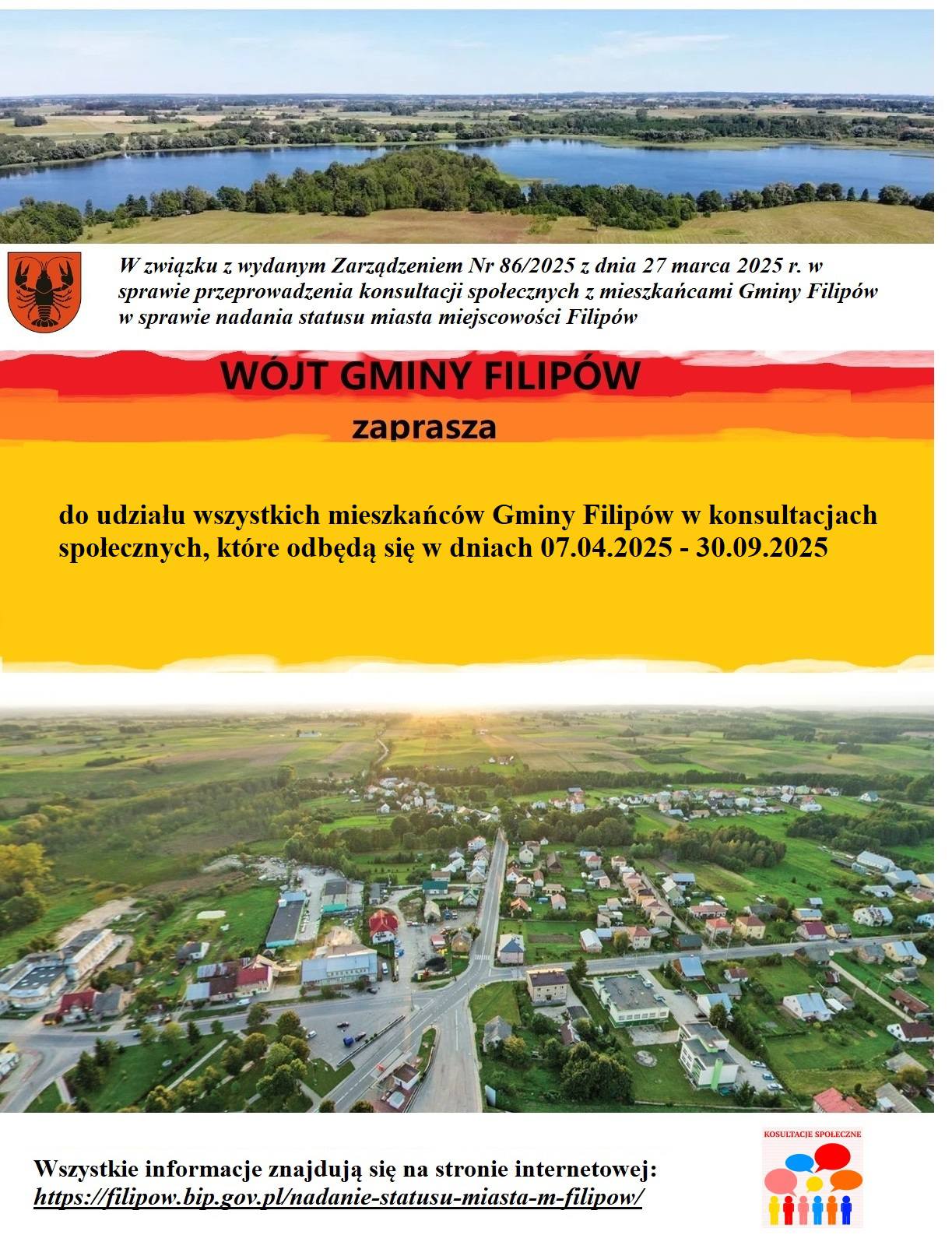 W związku z wydanym Zarządzeniem Nr 86/2025 z dnia 27 marca 2025 r. w sprawie przeprowadzenia konsultacji społecznych z mieszkańcami Gminy Filipów w sprawie nadania statusu miasta miejscowości Filipów

WÓJT GMINY FILIPÓW

zaprasza

do udziału wszystkich mieszkańców Gminy Filipów w konsultacjach społecznych, które odbędą się w dniach 07.04.2025 - 30.09.2025

Wszystkie informacje znajdują się na stronie internetowej:
https://filipow.bip.gov.pl/nadanie-statusu-miasta-m-filipow/

KOSULTACJE SPOŁECZNE